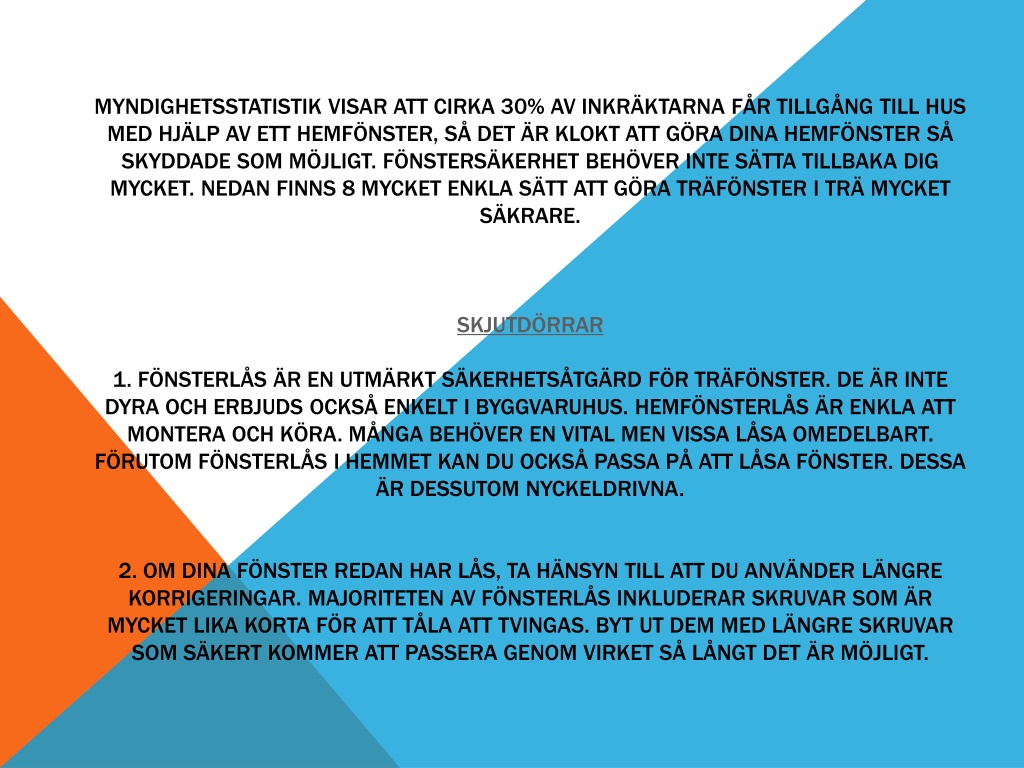 MYNDIGHETSSTATISTIK VISAR ATT CIRKA 30% AV INKRÄKTARNA FÅR TILLGÅNG TILL HUS MED HJÄLP AV ETT HEMFÖNSTER, SÅ DET ÄR KLOKT ATT GÖRA DINA HEMFÖNSTER SÅ SKYDDADE SOM MÖJLIGT. FÖNSTERSÄKERHET BEHÖVER INTE SÄTTA TILLBAKA DIG MYCKET. NEDAN FINNS 8 MYCKET ENKLA SÄTT ATT GÖRA TRÄFÖNSTER I TRÄ MYCKET SÄKRARE.

SKJUTDÖRRAR

1. FÖNSTERLÅS ÄR EN UTMÄRKT SÄKERHETSÅTGÄRD FÖR TRÄFÖNSTER. DE ÄR INTE DYRA OCH ERBJUDS OCKSÅ ENKELT I BYGGVARUHUS. HEMFÖNSTERLÅS ÄR ENKLA ATT MONTERA OCH KÖRA. MÅNGA BEHÖVER EN VITAL MEN VISSA LÅSA OMEDELBART. FÖRUTOM FÖNSTERLÅS I HEMMET KAN DU OCKSÅ PASSA PÅ ATT LÅSA FÖNSTER. DESSA ÄR DESSUTOM NYCKELDRIVNA.

2. OM DINA FÖNSTER REDAN HAR LÅS, TA HÄNSYN TILL ATT DU ANVÄNDER LÄNGRE KORRIGERINGAR. MAJORITETEN AV FÖNSTERLÅS INKLUDERAR SKRUVAR SOM ÄR MYCKET LIKA KORTA FÖR ATT TÅLA ATT TVINGAS. BYT UT DEM MED LÄNGRE SKRUVAR SOM SÄKERT KOMMER ATT PASSERA GENOM VIRKET SÅ LÅNGT DET ÄR MÖJLIGT.